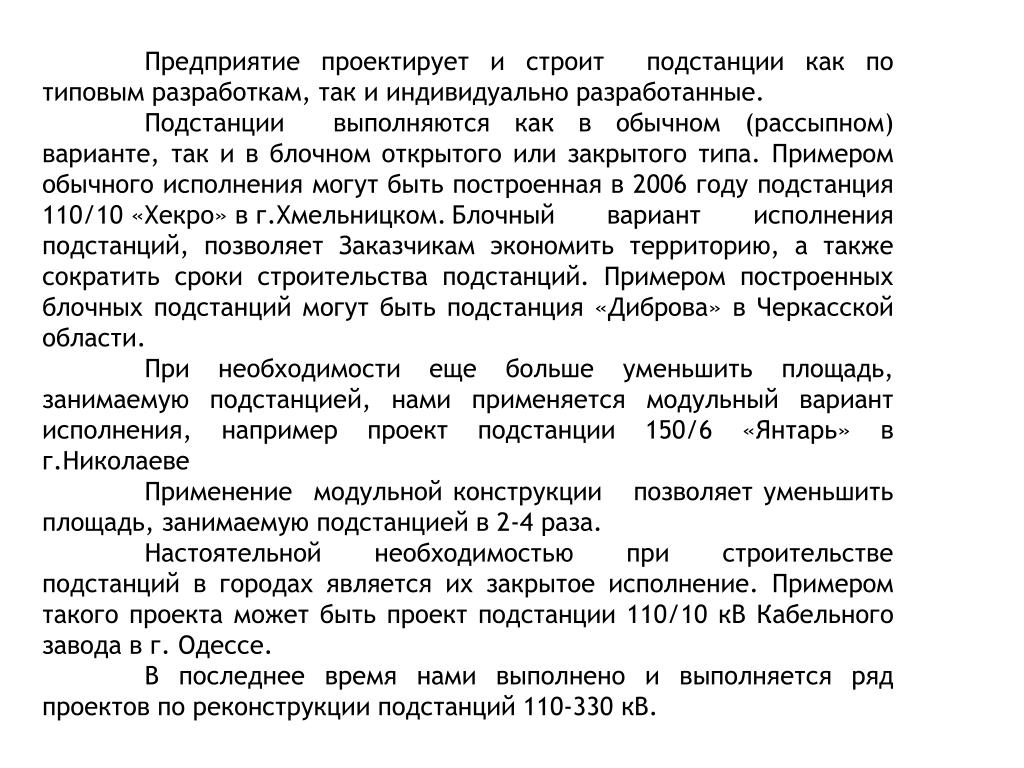 Предприятие проектирует и строит подстанции как по типовым разработкам, так и индивидуально разработанные.

Подстанции выполняются как в обычном (рассыпном) варианте, так и в блочном открытого или закрытого типа. Примером обычного исполнения могут быть построенная в 2006 году подстанция 110/10 «Хекро» в г.Хмельницком. Блочный вариант исполнения подстанций, позволяет Заказчикам экономить территорию, а также сократить сроки строительства подстанций. Примером построенных блочных подстанций могут быть подстанция «Диброва» в Черкасской области.

При необходимости еще больше уменьшить площадь, занимаемую подстанцией, нами применяется модульный вариант исполнения, например проект подстанции 150/6 «Янтарь» в г.Николаеве

Применение модульной конструкции позволяет уменьшить площадь, занимаемую подстанцией в 2-4 раза.

Настоятельной необходимостью при строительстве подстанций в городах является их закрытое исполнение. Примером такого проекта может быть проект подстанции 110/10 кВ Кабельного завода в г. Одессе.

В последнее время нами выполнено и выполняется ряд проектов по реконструкции подстанций 110-330 кВ.